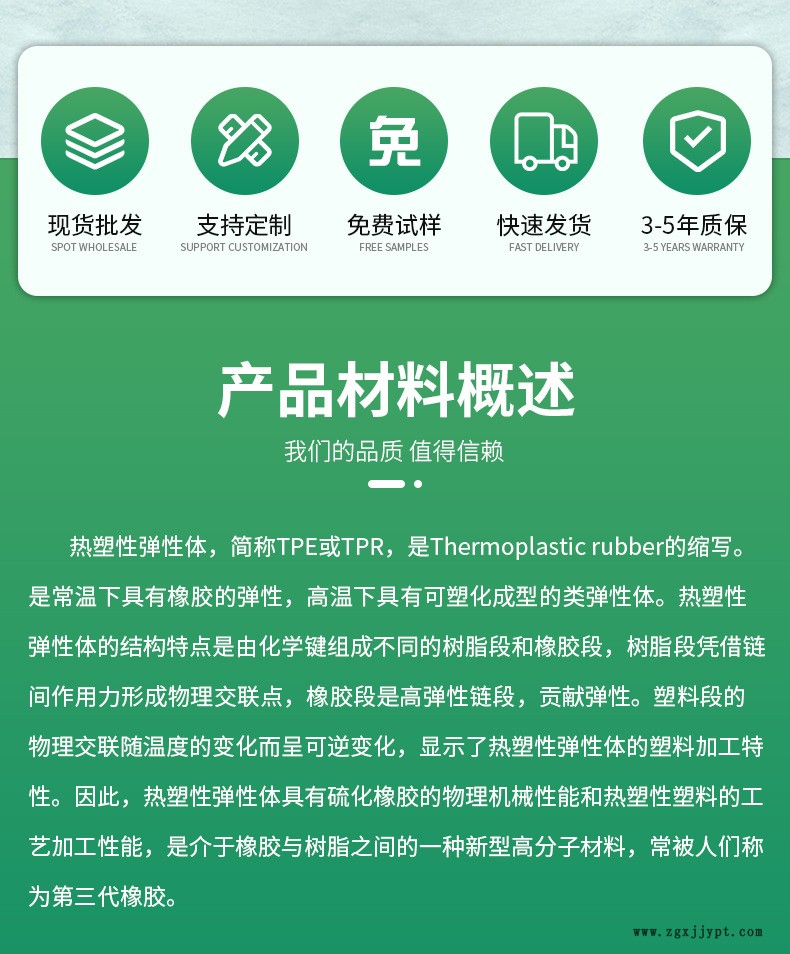 免

现货批发
SPOT WHOLESALE

支持定制
SUPPORT CUSTOMIZATION

免费试样
FREE SAMPLES

快速发货
FAST DELIVERY

3-5年质保
3-5 YEARS WARRANTY

产品材料概述

我们的品质 值得信赖

热塑性弹性体，简称TPE或TPR，是Thermoplastic rubber的缩写。是常温下具有橡胶的弹性，高温下具有可塑化成型的类弹性体。热塑性弹性体的结构特点是由化学键组成不同的树脂段和橡胶段，树脂段凭借链间作用力形成物理交联点，橡胶段是高弹性链段，贡献弹性。塑料段的物理交联随温度的变化而呈可逆变化，显示了热塑性弹性体的塑料加工特性。因此，热塑性弹性体具有硫化橡胶的物理机械性能和热塑性塑料的工艺加工性能，是介于橡胶与树脂之间的一种新型高分子材料，常被人们称为第三代橡胶。

www.zgxjjypt.com